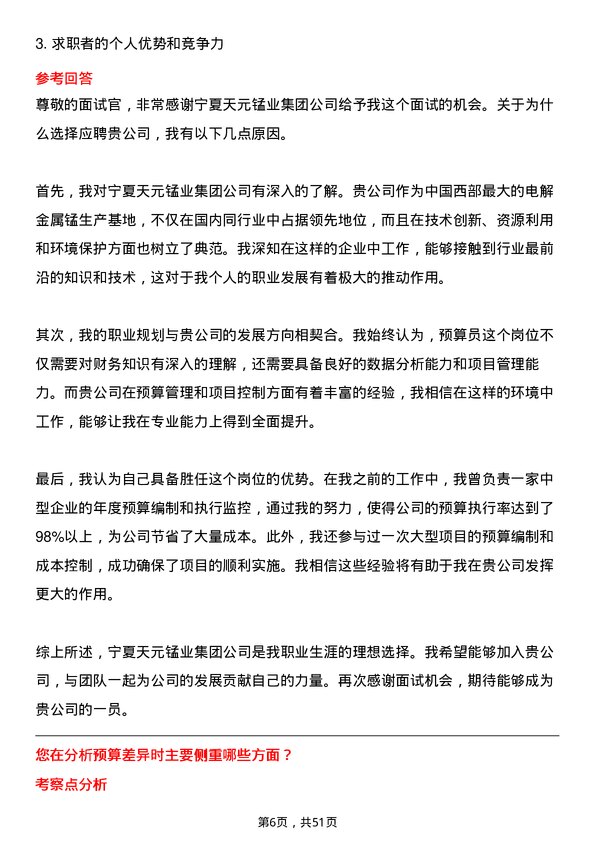 3. 求职者的个人优势和竞争力

参考回答

尊敬的面试官，非常感谢宁夏天元锰业集团公司给予我这个面试的机会。关于为什么选择应聘贵公司，我有以下几点原因。

首先，我对宁夏天元锰业集团公司有深入的了解。贵公司作为中国西部最大的电解金属锰生产基地，不仅在国内同行业中占据领先地位，而且在技术创新、资源利用和环境保护方面也树立了典范。我深知在这样的企业中工作，能够接触到行业最前沿的知识和技术，这对于我个人的职业发展有着极大的推动作用。

其次，我的职业规划与贵公司的发展方向相契合。我始终认为，预算员这个岗位不仅需要对财务知识有深入的理解，还需要具备良好的数据分析能力和项目管理能力。而贵公司在预算管理和项目控制方面有着丰富的经验，我相信在这样的环境中工作，能够让我在专业能力上得到全面提升。

最后，我认为自己具备胜任这个岗位的优势。在我之前的工作中，我曾负责一家中型企业的年度预算编制和执行监控，通过我的努力，使得公司的预算执行率达到了98%以上，为公司节省了大量成本。此外，我还参与过一次大型项目的预算编制和成本控制，成功确保了项目的顺利实施。我相信这些经验将有助于我在贵公司发挥更大的作用。

综上所述，宁夏天元锰业集团公司是我职业生涯的理想选择。我希望能够加入贵公司，与团队一起为公司的发展贡献自己的力量。再次感谢面试机会，期待能够成为贵公司的一员。

您在分析预算差异时主要侧重哪些方面？

考察点分析

第6页，共51页